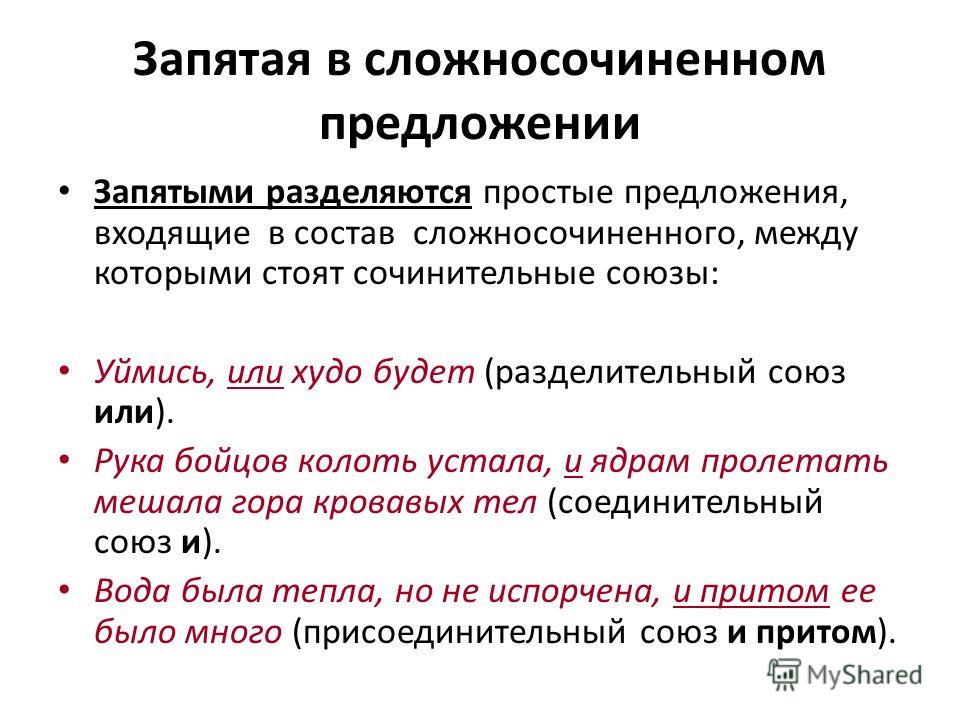 Запятая в сложносочиненном предложении

• Запятыми разделяются простые предложения, входящие в состав сложносочиненного, между которыми стоят сочинительные союзы:

• Уймись, или худо будет (разделительный союз или).
• Рука бойцов колоть устала, и ядрам пролетать мешала гора кровавых тел (соединительный союз и).
• Вода была тепла, но не испорчена, и притом ее было много (присоединительный союз и притом).

MyShared